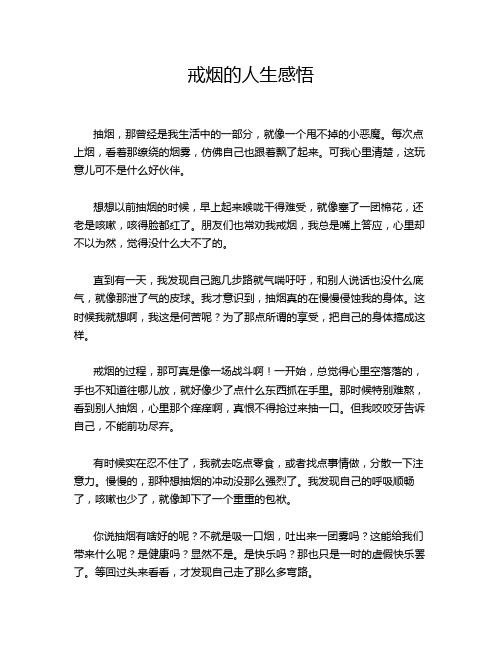 戒烟的人生感悟

抽烟，那曾经是我生活中的一部分，就像一个甩不掉的小恶魔。每次点上烟，看着那缭绕的烟雾，仿佛自己也跟着飘了起来。可我心里清楚，这玩意儿可不是什么好伙伴。

想想以前抽烟的时候，早上起来喉咙干得难受，就像塞了一团棉花，还老是咳嗽，咳得脸都红了。朋友们也常劝我戒烟，我总是嘴上答应，心里却不以为然，觉得没什么大不了的。

直到有一天，我发现自己跑几步路就气喘吁吁，和别人说话也没什么底气，就像那泄了气的皮球。我才意识到，抽烟真的在慢慢侵蚀我的身体。这时候我就想啊，我这是何苦呢？为了那点所谓的享受，把自己的身体搞成这样。

戒烟的过程，那可真是像一场战斗啊！一开始，总觉得心里空落落的，手也不知道往哪儿放，就好像少了点什么东西抓在手里。那时候特别难熬，看到别人抽烟，心里那个痒痒啊，真恨不得抢过来抽一口。但我咬咬牙告诉自己，不能前功尽弃。

有时候实在忍不住了，我就去吃点零食，或者找点事情做，分散一下注意力。慢慢的，那种想抽烟的冲动没那么强烈了。我发现自己的呼吸顺畅了，咳嗽也少了，就像卸下了一个重重的包袱。

你说抽烟有啥好的呢？不就是吸一口烟，吐出来一团雾吗？这能给我们带来什么呢？是健康吗？显然不是。是快乐吗？那也只是一时的虚假快乐罢了。等回过头来看看，才发现自己走了那么多弯路。